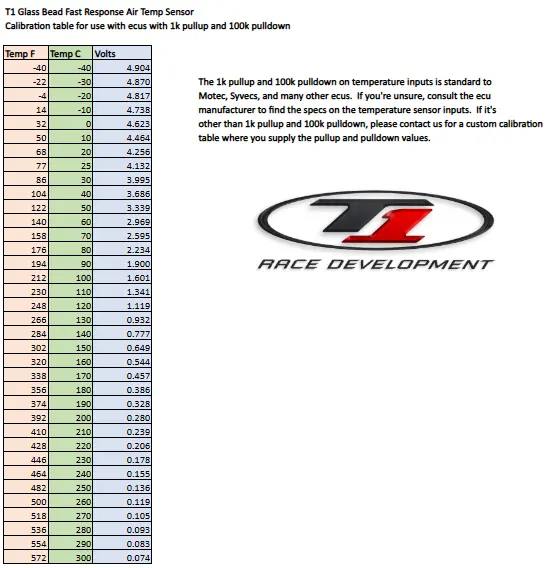 T1 Glass Bead Fast Response Air Temp Sensor
Calibration table for use with ecus with 1k pullup and 100k pulldown

| Temp F | Temp C | Volts |
|---|---|---|
| -40 | -40 | 4.904 |
| -22 | -30 | 4.870 |
| -4 | -20 | 4.817 |
| 14 | -10 | 4.738 |
| 32 | 0 | 4.623 |
| 50 | 10 | 4.464 |
| 68 | 20 | 4.256 |
| 77 | 25 | 4.132 |
| 86 | 30 | 3.995 |
| 104 | 40 | 3.686 |
| 122 | 50 | 3.339 |
| 140 | 60 | 2.969 |
| 158 | 70 | 2.595 |
| 176 | 80 | 2.234 |
| 194 | 90 | 1.900 |
| 212 | 100 | 1.601 |
| 230 | 110 | 1.341 |
| 248 | 120 | 1.119 |
| 266 | 130 | 0.932 |
| 284 | 140 | 0.777 |
| 302 | 150 | 0.649 |
| 320 | 160 | 0.544 |
| 338 | 170 | 0.457 |
| 356 | 180 | 0.386 |
| 374 | 190 | 0.328 |
| 392 | 200 | 0.280 |
| 410 | 210 | 0.239 |
| 428 | 220 | 0.206 |
| 446 | 230 | 0.178 |
| 464 | 240 | 0.155 |
| 482 | 250 | 0.136 |
| 500 | 260 | 0.119 |
| 518 | 270 | 0.105 |
| 536 | 280 | 0.093 |
| 554 | 290 | 0.083 |
| 572 | 300 | 0.074 |

The 1k pullup and 100k pulldown on temperature inputs is standard to Motec, Syvecs, and many other ecus. If you're unsure, consult the ecu manufacturer to find the specs on the temperature sensor inputs. If it's other than 1k pullup and 100k pulldown, please contact us for a custom calibration table where you supply the pullup and pulldown values.

T1
RACE DEVELOPMENT